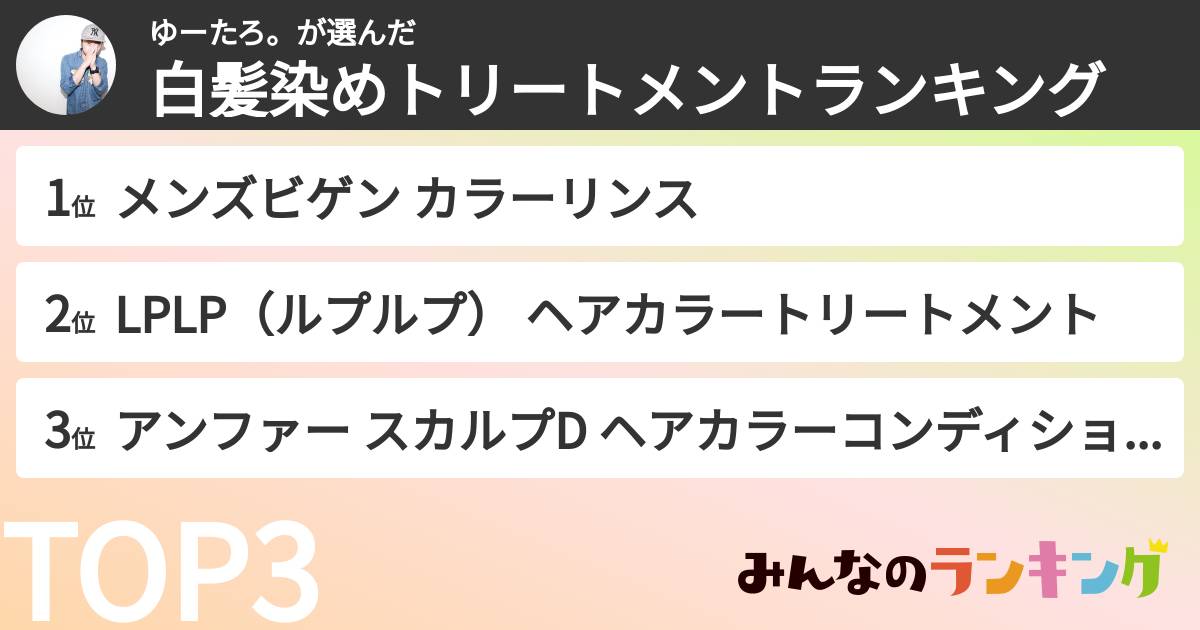 ゆーたろ。が選んだ
白髪染めトリートメントランキング

1位 メンズビゲン カラーリンス

2位 LPLP（ルプルプ） ヘアカラートリートメント

3位 アンファー スカルプD ヘアカラーコンディショ...

TOP3

みんなのランキング